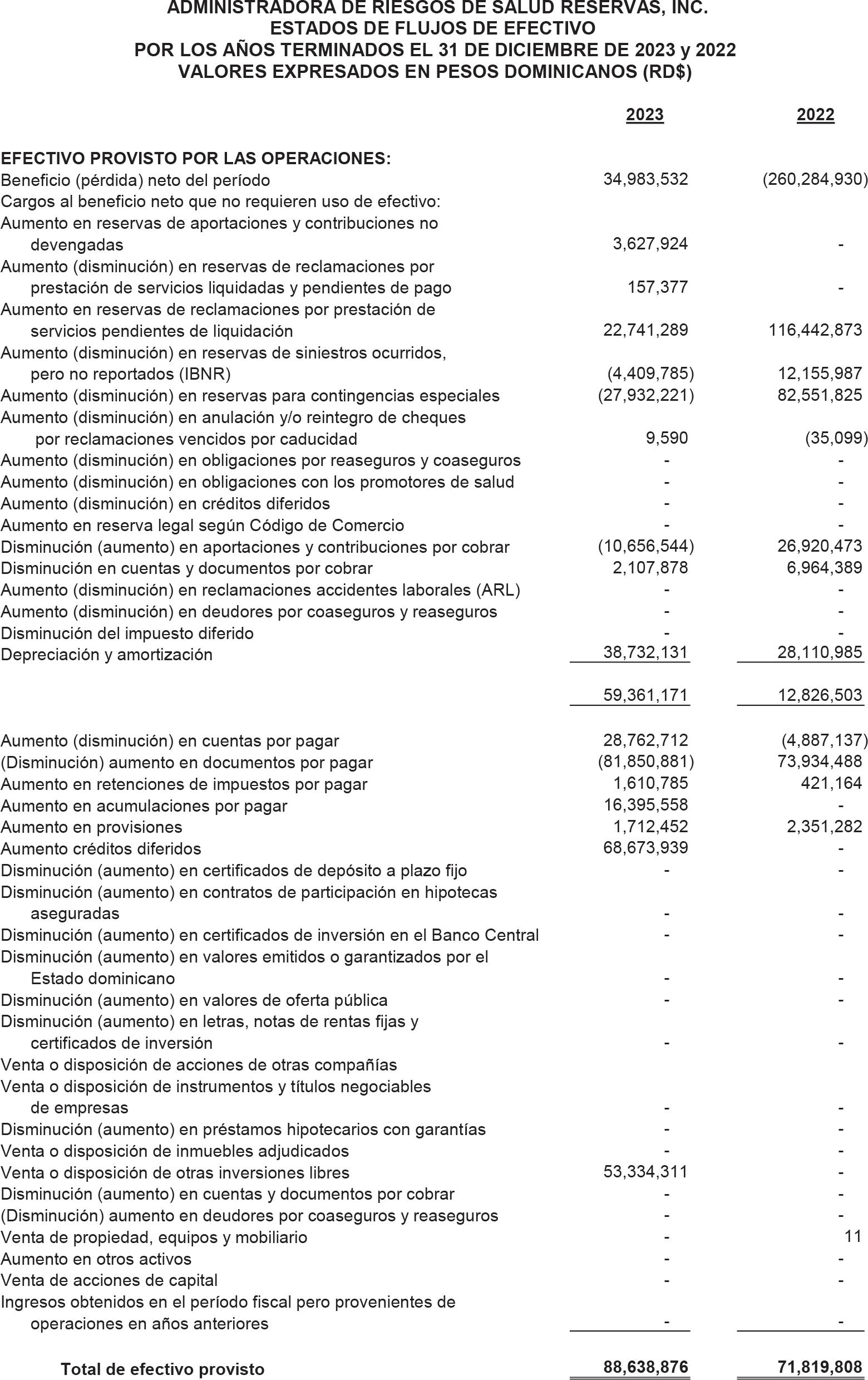 ADMINISTRADORA DE RIESGOS DE SALUD RESERVAS, INC.
ESTADOS DE FLUJOS DE EFECTIVO
POR LOS AÑOS TERMINADOS EL 31 DE DICIEMBRE DE 2023 y 2022
VALORES EXPRESADOS EN PESOS DOMINICANOS (RD$)

| | 2023 | 2022 |
|---|---|---|
| EFECTIVO PROVISTO POR LAS OPERACIONES: | | |
| Beneficio (pérdida) neto del período | 34,983,532 | (260,284,930) |
| Cargos al beneficio neto que no requieren uso de efectivo: | | |
| Aumento en reservas de aportaciones y contribuciones no devengadas | 3,627,924 | - |
| Aumento (disminución) en reservas de reclamaciones por prestación de servicios liquidadas y pendientes de pago | 157,377 | - |
| Aumento en reservas de reclamaciones por prestación de servicios pendientes de liquidación | 22,741,289 | 116,442,873 |
| Aumento (disminución) en reservas de siniestros ocurridos, pero no reportados (IBNR) | (4,409,785) | 12,155,987 |
| Aumento (disminución) en reservas para contingencias especiales | (27,932,221) | 82,551,825 |
| Aumento (disminución) en anulación y/o reintegro de cheques por reclamaciones vencidos por caducidad | 9,590 | (35,099) |
| Aumento (disminución) en obligaciones por reaseguros y coaseguros | - | - |
| Aumento (disminución) en obligaciones con los promotores de salud | - | - |
| Aumento (disminución) en créditos diferidos | - | - |
| Aumento en reserva legal según Código de Comercio | - | - |
| Disminución (aumento) en aportaciones y contribuciones por cobrar | (10,656,544) | 26,920,473 |
| Disminución en cuentas y documentos por cobrar | 2,107,878 | 6,964,389 |
| Aumento (disminución) en reclamaciones accidentes laborales (ARL) | - | - |
| Aumento (disminución) en deudores por coaseguros y reaseguros | - | - |
| Disminución del impuesto diferido | - | - |
| Depreciación y amortización | 38,732,131 | 28,110,985 |
| | 59,361,171 | 12,826,503 |
| Aumento (disminución) en cuentas por pagar | 28,762,712 | (4,887,137) |
| (Disminución) aumento en documentos por pagar | (81,850,881) | 73,934,488 |
| Aumento en retenciones de impuestos por pagar | 1,610,785 | 421,164 |
| Aumento en acumulaciones por pagar | 16,395,558 | - |
| Aumento en provisiones | 1,712,452 | 2,351,282 |
| Aumento créditos diferidos | 68,673,939 | - |
| Disminución (aumento) en certificados de depósito a plazo fijo | - | - |
| Disminución (aumento) en contratos de participación en hipotecas aseguradas | - | - |
| Disminución (aumento) en certificados de inversión en el Banco Central | - | - |
| Disminución (aumento) en valores emitidos o garantizados por el Estado dominicano | - | - |
| Disminución (aumento) en valores de oferta pública | - | - |
| Disminución (aumento) en letras, notas de rentas fijas y certificados de inversión | - | - |
| Venta o disposición de acciones de otras compañías | | |
| Venta o disposición de instrumentos y títulos negociables de empresas | - | - |
| Disminución (aumento) en préstamos hipotecarios con garantías | - | - |
| Venta o disposición de inmuebles adjudicados | - | - |
| Venta o disposición de otras inversiones libres | 53,334,311 | - |
| Disminución (aumento) en cuentas y documentos por cobrar | - | - |
| (Disminución) aumento en deudores por coaseguros y reaseguros | - | - |
| Venta de propiedad, equipos y mobiliario | - | 11 |
| Aumento en otros activos | - | - |
| Venta de acciones de capital | - | - |
| Ingresos obtenidos en el período fiscal pero provenientes de operaciones en años anteriores | - | - |
| Total de efectivo provisto | 88,638,876 | 71,819,808 |